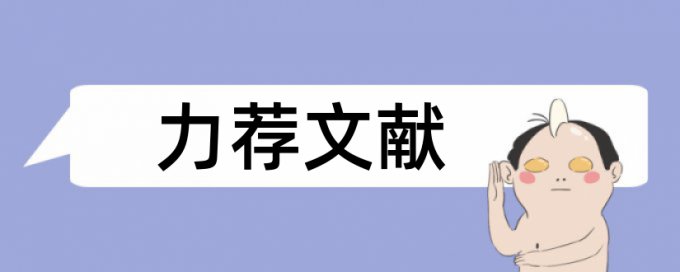 力荐文献